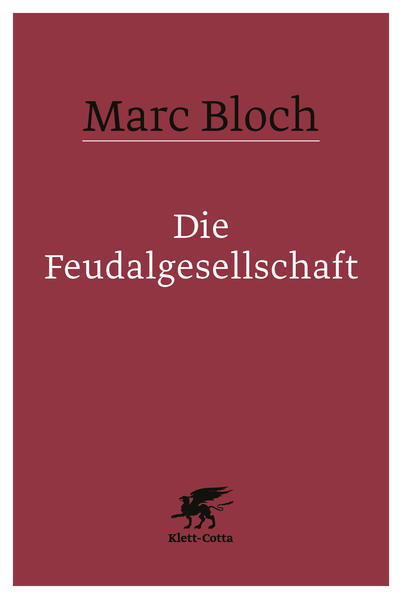 Marc Bloch

Die Feudalgesellschaft

Klett-Cotta